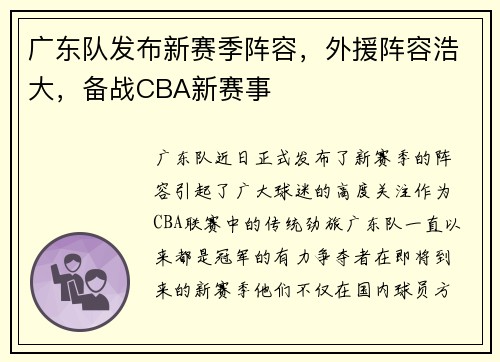 广东队发布新赛季阵容，外援阵容浩大，备战CBA新赛事

广东队近日正式发布了新赛季的阵容引起了广大球迷的高度关注作为CBA联赛中的传统劲旅广东队一直以来都是冠军的有力争夺者在即将到来的新赛季他们不仅在国内球员方